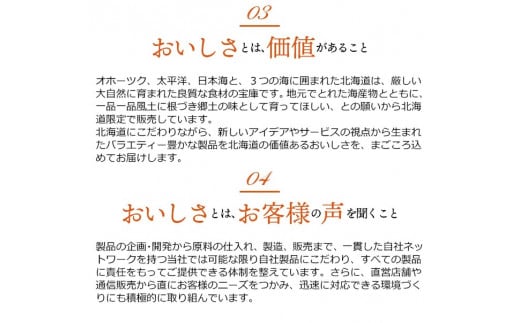 03

おいしさとは、価値があること

オホーツク、太平洋、日本海と、３つの海に囲まれた北海道は、厳しい大自然に育まれた良質な食材の宝庫です。地元でとれた海産物とともに、一品一品風土に根づき郷土の味として育ってほしい、との願いから北海道限定で販売しています。
北海道にこだわりながら、新しいアイデアやサービスの視点から生まれたバラエティー豊かな製品を北海道の価値あるおいしさを、まごころ込めてお届けします。

04

おいしさとは、お客様の声を聞くこと

製品の企画・開発から原料の仕入れ、製造、販売まで、一貫した自社ネットワークを持つ当社では可能な限り自社製品にこだわり、すべての製品に責任をもってご提供できる体制を整えています。さらに、直営店舗や通信販売から直にお客様のニーズをつかみ、迅速に対応できる環境づくりにも積極的に取り組んでいます。